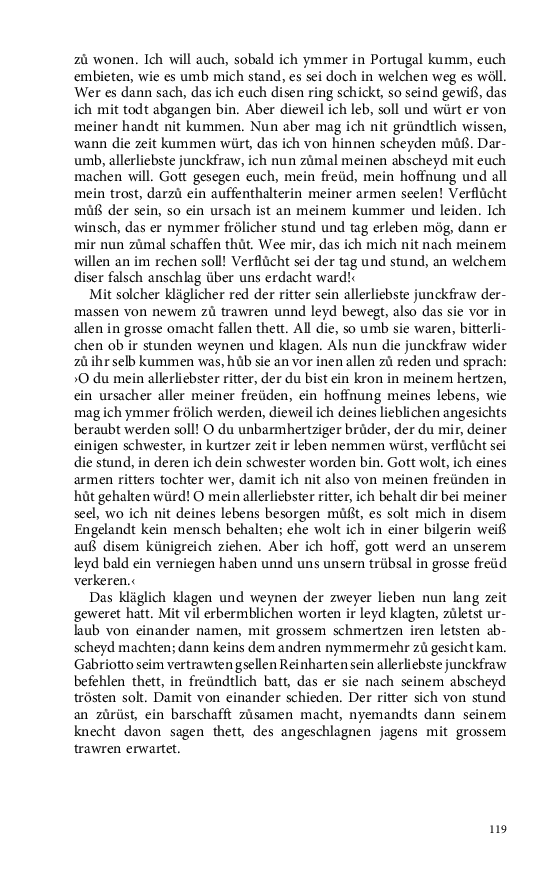 zů wonen. Ich will auch, sobald ich ymmer in Portugal kumm, euch embieten, wie es umb mich stand, es sei doch in welchen weg es wöll. Wer es dann sach, das ich euch disen ring schickt, so seind gewiß, das ich mit todt abgangen bin. Aber dieweil ich leb, soll und würt er von meiner handt nit kummen. Nun aber mag ich nit gründtlich wissen, wann die zeit kummen würt, das ich von hinnen scheyden můß. Darumb, allerliebste junckfraw, ich nun zůmal meinen abscheyd mit euch machen will. Gott gesegen euch, mein freüd, mein hoffnung und all mein trost, darzů ein auffenthalterin meiner armen seelen! Verflůcht můß der sein, so ein ursach ist an meinem kummer und leiden. Ich winsch, das er nymmer frölicher stund und tag erleben mög, dann er mir nun zůmal schaffen thůt. Wee mir, das ich mich nit nach meinem willen an im rechen soll! Verflůcht sei der tag und stund, an welchem diser falsch anschlag über uns erdacht ward!‹

Mit solcher kläglicher red der ritter sein allerliebste junckfraw dermassen von newem zů trawren unnd leyd bewegt, also das sie vor in allen in grosse omacht fallen thett. All die, so umb sie waren, bitterlichen ob ir stunden weynen und klagen. Als nun die junckfraw wider zů ihr selb kummen was, hůb sie an vor inen allen zů reden und sprach: ›O du mein allerliebster ritter, der du bist ein kron in meinem hertzen, ein ursacher aller meiner freüden, ein hoffnung meines lebens, wie mag ich ymmer frölich werden, dieweil ich deines lieblichen angesichts beraubt werden soll! O du unbarmhertziger brůder, der du mir, deiner einigen schwester, in kurtzer zeit ir leben nemmen würst, verflůcht sei die stund, in deren ich dein schwester worden bin. Gott wolt, ich eines armen ritters tochter wer, damit ich nit also von meinen freünden in hůt gehalten würd! O mein allerliebster ritter, ich behalt dir bei meiner seel, wo ich nit deines lebens besorgen můßt, es solt mich in disem Engelandt kein mensch behalten; ehe wolt ich in einer bilgerin weiß auß disem künigreich ziehen. Aber ich hoff, gott werd an unserem leyd bald ein verniegen haben unnd uns unsern trübsal in grosse freüd verkeren.‹

Das kläglich klagen und weynen der zweyer lieben nun lang zeit geweret hatt. Mit vil erbermblichen worten ir leyd klagten, zůletst urlaub von einander namen, mit grossem schmertzen iren letsten abscheyd machten; dann keins dem andren nymmermehr zů gesicht kam. Gabriotto seim vertrawten gsellen Reinharten sein allerliebste junckfraw befehlen thett, in freündtlich batt, das er sie nach seinem abscheyd trösten solt. Damit von einander schieden. Der ritter sich von stund an zůrüst, ein barschafft zůsamen macht, nyemandts dann seinem knecht davon sagen thett, des angeschlagnen jagens mit grossem trawren erwartet.

119